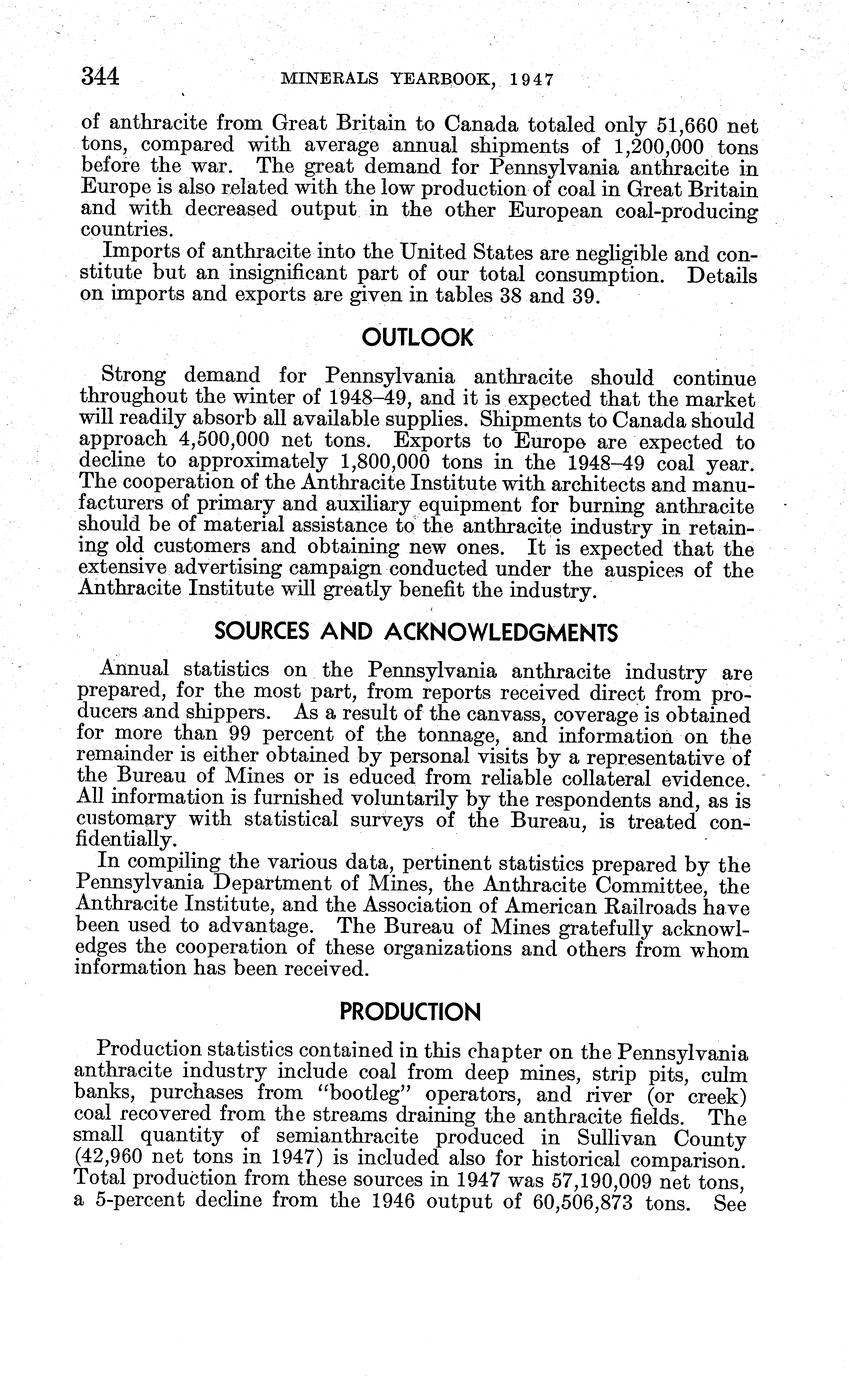 344 MINERALS YEARBOOK, 1947

of anthracite from Great Britain to Canada totaled only 51,660 net tons, compared with average annual shipments of 1,200,000 tons before the war. The great demand for Pennsylvania anthracite in Europe is also related with the low production of coal in Great Britain and with decreased output in the other European coal-producing countries.

Imports of anthracite into the United States are negligible and constitute but an insignificant part of our total consumption. Details on imports and exports are given in tables 38 and 39.

OUTLOOK

Strong demand for Pennsylvania anthracite should continue throughout the winter of 1948–49, and it is expected that the market will readily absorb all available supplies. Shipments to Canada should approach 4,500,000 net tons. Exports to Europe are expected to decline to approximately 1,800,000 tons in the 1948–49 coal year. The cooperation of the Anthracite Institute with architects and manufacturers of primary and auxiliary equipment for burning anthracite should be of material assistance to the anthracite industry in retaining old customers and obtaining new ones. It is expected that the extensive advertising campaign conducted under the auspices of the Anthracite Institute will greatly benefit the industry.

SOURCES AND ACKNOWLEDGMENTS

Annual statistics on the Pennsylvania anthracite industry are prepared, for the most part, from reports received direct from producers and shippers. As a result of the canvass, coverage is obtained for more than 99 percent of the tonnage, and information on the remainder is either obtained by personal visits by a representative of the Bureau of Mines or is educed from reliable collateral evidence. All information is furnished voluntarily by the respondents and, as is customary with statistical surveys of the Bureau, is treated confidentially.

In compiling the various data, pertinent statistics prepared by the Pennsylvania Department of Mines, the Anthracite Committee, the Anthracite Institute, and the Association of American Railroads have been used to advantage. The Bureau of Mines gratefully acknowledges the cooperation of these organizations and others from whom information has been received.

PRODUCTION

Production statistics contained in this chapter on the Pennsylvania anthracite industry include coal from deep mines, strip pits, culm banks, purchases from "bootleg" operators, and river (or creek) coal recovered from the streams draining the anthracite fields. The small quantity of semianthracite produced in Sullivan County (42,960 net tons in 1947) is included also for historical comparison. Total production from these sources in 1947 was 57,190,009 net tons, a 5-percent decline from the 1946 output of 60,506,873 tons. See